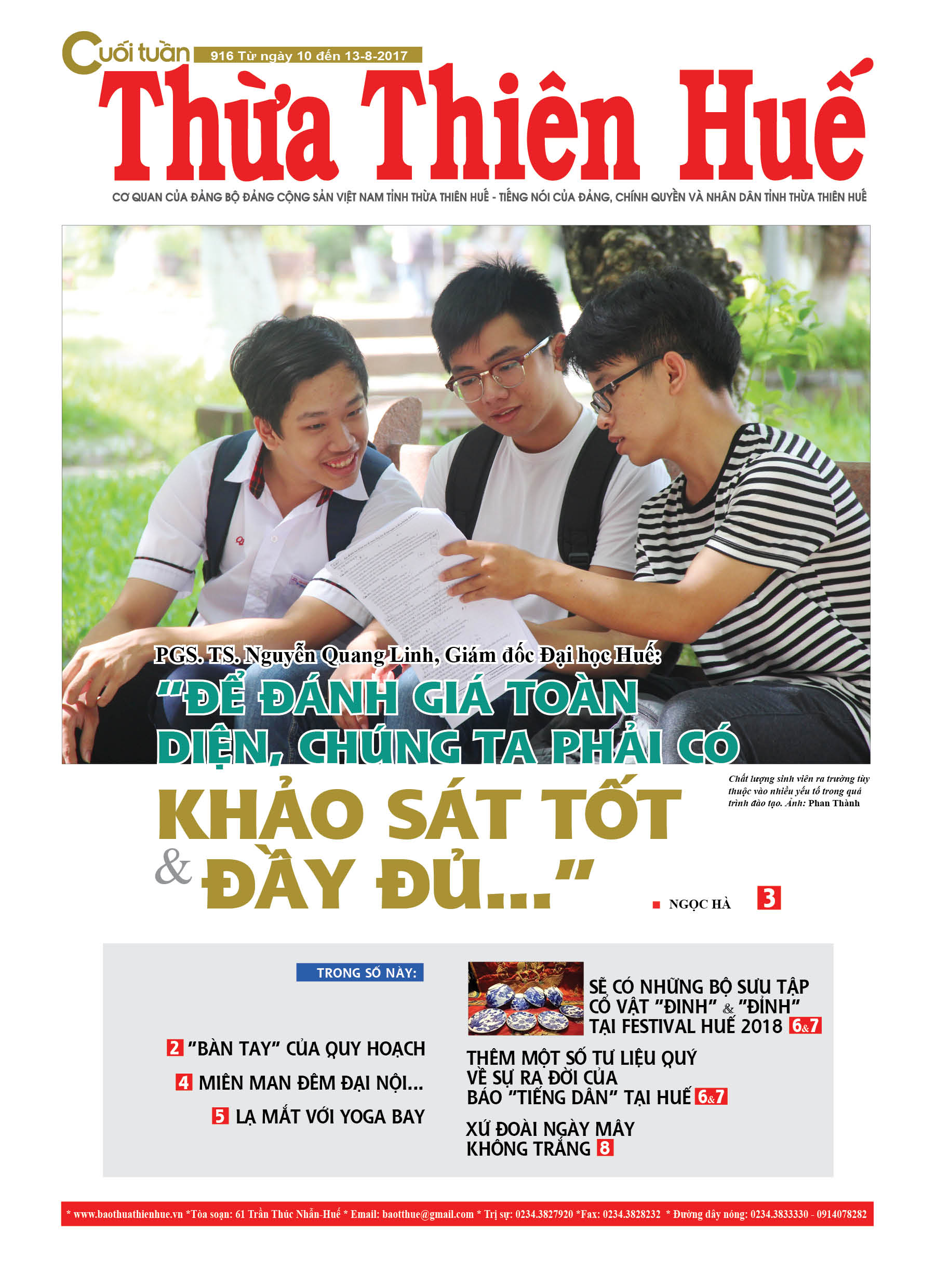 Cuối tuần 916 Từ ngày 10 đến 13-8-2017

Thừa Thiên Huế

CƠ QUAN CỦA ĐẢNG BỘ ĐẢNG CỘNG SẢN VIỆT NAM TỈNH THỪA THIÊN HUẾ - TIẾNG NÓI CỦA ĐẢNG, CHÍNH QUYỀN VÀ NHÂN DÂN TỈNH THỪA THIÊN HUẾ

PGS. TS. Nguyễn Quang Linh, Giám đốc Đại học Huế:

"ĐỂ ĐÁNH GIÁ TOÀN DIỆN, CHÚNG TA PHẢI CÓ KHẢO SÁT TỐT & ĐẦY ĐỦ..."

Chất lượng sinh viên ra trường tùy thuộc vào nhiều yếu tố trong quá trình đào tạo. Ảnh: Phan Thành

NGỌC HÀ 3

TRONG SỐ NÀY:

2 "BÀN TAY" CỦA QUY HOẠCH

4 MIÊN MAN ĐÊM ĐẠI NỘI...

5 LẠ MẮT VỚI YOGA BAY

SẼ CÓ NHỮNG BỘ SƯU TẬP CỔ VẬT "ĐINH" & "ĐỈNH" TẠI FESTIVAL HUẾ 2018 6&7

THÊM MỘT SỐ TƯ LIỆU QUÝ VỀ SỰ RA ĐỜI CỦA BÁO "TIẾNG DÂN" TẠI HUẾ 6&7

XỨ ĐOÀI NGÀY MÂY KHÔNG TRẮNG 8

* www.baothuathienhue.vn *Tòa soạn: 61 Trần Thúc Nhẫn-Huế * Email: baotthue@gmail.com * Trị sự: 0234.3827920 *Fax: 0234.3828232 * Đường dây nóng: 0234.3833330 - 0914078282